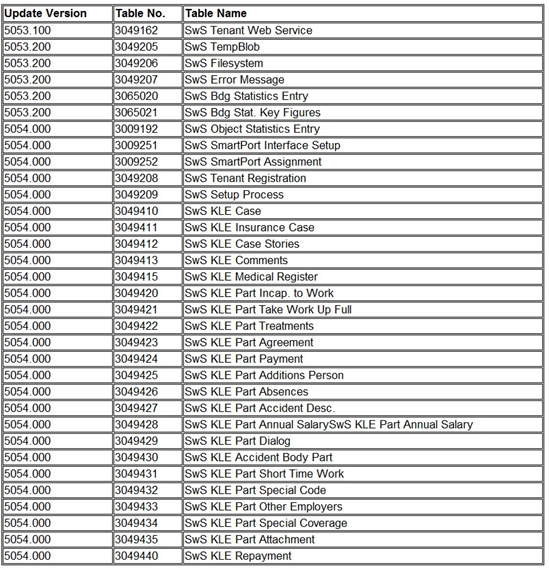 | Update Version | Table No. | Table Name |
|---|---|---|
| 5053.100 | 3049162 | SwS Tenant Web Service |
| 5053.200 | 3049205 | SwS TempBlob |
| 5053.200 | 3049206 | SwS Filesystem |
| 5053.200 | 3049207 | SwS Error Message |
| 5053.200 | 3065020 | SwS Bdg Statistics Entry |
| 5053.200 | 3065021 | SwS Bdg Stat. Key Figures |
| 5054.000 | 3009192 | SwS Object Statistics Entry |
| 5054.000 | 3009251 | SwS SmartPort Interface Setup |
| 5054.000 | 3009252 | SwS SmartPort Assignment |
| 5054.000 | 3049208 | SwS Tenant Registration |
| 5054.000 | 3049209 | SwS Setup Process |
| 5054.000 | 3049410 | SwS KLE Case |
| 5054.000 | 3049411 | SwS KLE Insurance Case |
| 5054.000 | 3049412 | SwS KLE Case Stories |
| 5054.000 | 3049413 | SwS KLE Comments |
| 5054.000 | 3049415 | SwS KLE Medical Register |
| 5054.000 | 3049420 | SwS KLE Part Incap. to Work |
| 5054.000 | 3049421 | SwS KLE Part Take Work Up Full |
| 5054.000 | 3049422 | SwS KLE Part Treatments |
| 5054.000 | 3049423 | SwS KLE Part Agreement |
| 5054.000 | 3049424 | SwS KLE Part Payment |
| 5054.000 | 3049425 | SwS KLE Part Additions Person |
| 5054.000 | 3049426 | SwS KLE Part Absences |
| 5054.000 | 3049427 | SwS KLE Part Accident Desc. |
| 5054.000 | 3049428 | SwS KLE Part Annual SalarySwS KLE Part Annual Salary |
| 5054.000 | 3049429 | SwS KLE Part Dialog |
| 5054.000 | 3049430 | SwS KLE Accident Body Part |
| 5054.000 | 3049431 | SwS KLE Part Short Time Work |
| 5054.000 | 3049432 | SwS KLE Part Special Code |
| 5054.000 | 3049433 | SwS KLE Part Other Employers |
| 5054.000 | 3049434 | SwS KLE Part Special Coverage |
| 5054.000 | 3049435 | SwS KLE Part Attachment |
| 5054.000 | 3049440 | SwS KLE Repayment |